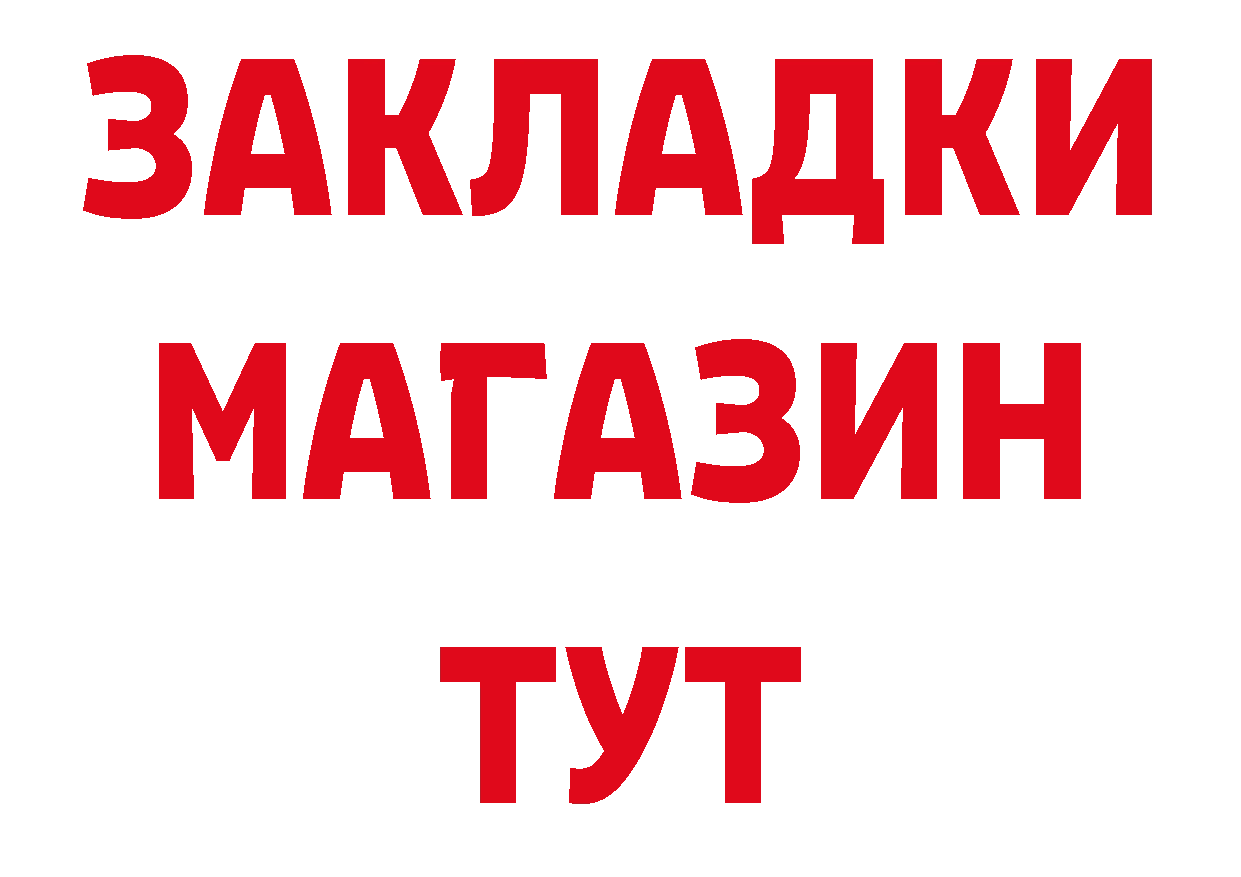 ЗАКЛАДКИ
МАГАЗИН
ТУТ